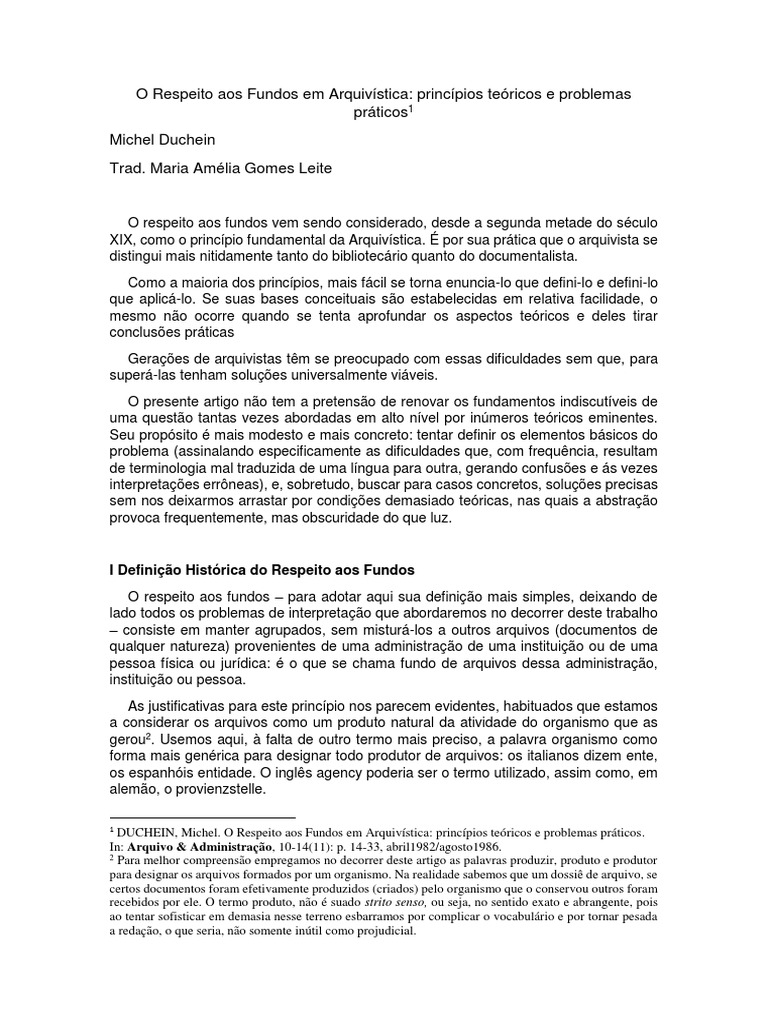 O Respeito aos Fundos em Arquivística: princípios teóricos e problemas práticos$^1$

Michel Duchein

Trad. Maria Amélia Gomes Leite

O respeito aos fundos vem sendo considerado, desde a segunda metade do século XIX, como o princípio fundamental da Arquivística. É por sua prática que o arquivista se distingui mais nitidamente tanto do bibliotecário quanto do documentalista.

Como a maioria dos princípios, mais fácil se torna enuncia-lo que defini-lo e defini-lo que aplicá-lo. Se suas bases conceituais são estabelecidas em relativa facilidade, o mesmo não ocorre quando se tenta aprofundar os aspectos teóricos e deles tirar conclusões práticas

Gerações de arquivistas têm se preocupado com essas dificuldades sem que, para superá-las tenham soluções universalmente viáveis.

O presente artigo não tem a pretensão de renovar os fundamentos indiscutíveis de uma questão tantas vezes abordadas em alto nível por inúmeros teóricos eminentes. Seu propósito é mais modesto e mais concreto: tentar definir os elementos básicos do problema (assinalando especificamente as dificuldades que, com frequência, resultam de terminologia mal traduzida de uma língua para outra, gerando confusões e ás vezes interpretações errôneas), e, sobretudo, buscar para casos concretos, soluções precisas sem nos deixarmos arrastar por condições demasiado teóricas, nas quais a abstração provoca frequentemente, mas obscuridade do que luz.

I Definição Histórica do Respeito aos Fundos

O respeito aos fundos – para adotar aqui sua definição mais simples, deixando de lado todos os problemas de interpretação que abordaremos no decorrer deste trabalho – consiste em manter agrupados, sem misturá-los a outros arquivos (documentos de qualquer natureza) provenientes de uma administração de uma instituição ou de uma pessoa física ou jurídica: é o que se chama fundo de arquivos dessa administração, instituição ou pessoa.

As justificativas para este princípio nos parecem evidentes, habituados que estamos a considerar os arquivos como um produto natural da atividade do organismo que as gerou$^2$. Usemos aqui, à falta de outro termo mais preciso, a palavra organismo como forma mais genérica para designar todo produtor de arquivos: os italianos dizem ente, os espanhóis entidade. O inglês agency poderia ser o termo utilizado, assim como, em alemão, o provienzstelle.

$^1$ DUCHEIN, Michel. O Respeito aos Fundos em Arquivística: princípios teóricos e problemas práticos. In: Arquivo & Administração, 10-14(11): p. 14-33, abril1982/agosto1986.
$^2$ Para melhor compreensão empregamos no decorrer deste artigo as palavras produzir, produto e produtor para designar os arquivos formados por um organismo. Na realidade sabemos que um dossiê de arquivo, se certos documentos foram efetivamente produzidos (criados) pelo organismo que o conservou outros foram recebidos por ele. O termo produto, não é suado strito senso, ou seja, no sentido exato e abrangente, pois ao tentar sofisticar em demasia nesse terreno esbarramos por complicar o vocabulário e por tornar pesada a redação, o que seria, não somente inútil como projudicial.